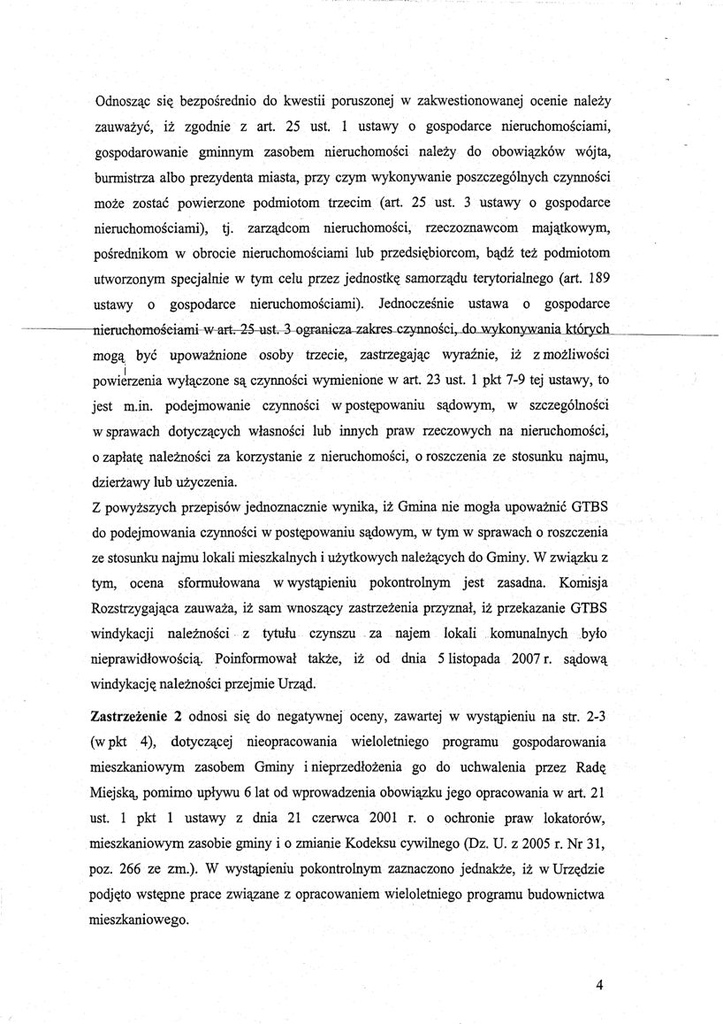 Odnosząc się bezpośrednio do kwestii poruszonej w zakwestionowanej ocenie należy zauważyć, iż zgodnie z art. 25 ust. 1 ustawy o gospodarce nieruchomościami, gospodarowanie gminnym zasobem nieruchomości należy do obowiązków wójta, burmistrza albo prezydenta miasta, przy czym wykonywanie poszczególnych czynności może zostać powierzone podmiotom trzecim (art. 25 ust. 3 ustawy o gospodarce nieruchomościami), tj. zarządcom nieruchomości, rzeczoznawcom majątkowym, pośrednikom w obrocie nieruchomościami lub przedsiębiorcom, bądź też podmiotom utworzonym specjalnie w tym celu przez jednostkę samorządu terytorialnego (art. 189 ustawy o gospodarce nieruchomościami). Jednocześnie ustawa o gospodarce nieruchomościami w art. 25 ust. 3 ogranicza zakres czynności, do wykonywania których mogą być upoważnione osoby trzecie, zastrzegając wyraźnie, iż z możliwości powierzenia wyłączone są czynności wymienione w art. 23 ust. 1 pkt 7-9 tej ustawy, to jest m.in. podejmowanie czynności w postępowaniu sądowym, w szczególności w sprawach dotyczących własności lub innych praw rzeczowych na nieruchomości, o zapłatę należności za korzystanie z nieruchomości, o roszczenia ze stosunku najmu, dzierżawy lub użyczenia.
Z powyższych przepisów jednoznacznie wynika, iż Gmina nie mogła upoważnić GTBS do podejmowania czynności w postępowaniu sądowym, w tym w sprawach o roszczenia ze stosunku najmu lokali mieszkalnych i użytkowych należących do Gminy. W związku z tym, ocena sformułowana w wystąpieniu pokontrolnym jest zasadna. Komisja Rozstrzygająca zauważa, iż sam wnoszący zastrzeżenia przyznał, iż przekazanie GTBS windykacji należności z tytułu czynszu za najem lokali komunalnych było nieprawidłowością. Poinformował także, iż od dnia 5 listopada 2007 r. sądową windykację należności przejmie Urząd.

Zastrzeżenie 2 odnosi się do negatywnej oceny, zawartej w wystąpieniu na str. 2-3 (w pkt 4), dotyczącej nieopracowania wieloletniego programu gospodarowania mieszkaniowym zasobem Gminy i nieprzedłożenia go do uchwalenia przez Radę Miejską, pomimo upływu 6 lat od wprowadzenia obowiązku jego opracowania w art. 21 ust. 1 pkt 1 ustawy z dnia 21 czerwca 2001 r. o ochronie praw lokatorów, mieszkaniowym zasobie gminy i o zmianie Kodeksu cywilnego (Dz. U. z 2005 r. Nr 31, poz. 266 ze zm.). W wystąpieniu pokontrolnym zaznaczono jednakże, iż w Urzędzie podjęto wstępne prace związane z opracowaniem wieloletniego programu budownictwa mieszkaniowego.

4